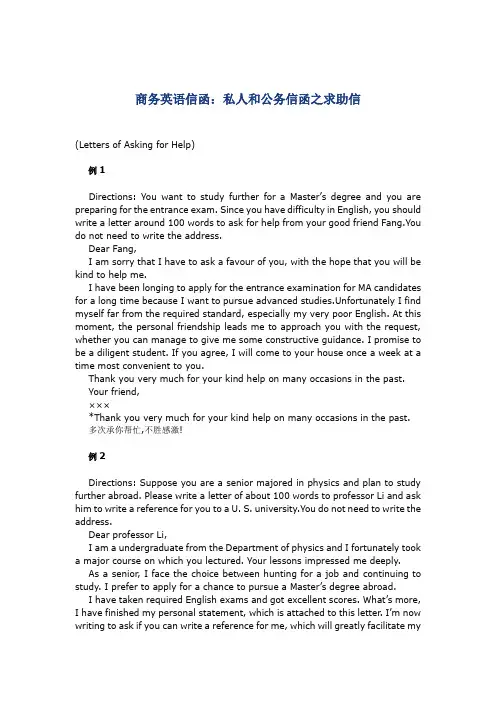 商务英语信函：私人和公务信函之求助信

(Letters of Asking for Help)

例 1

Directions: You want to study further for a Master's degree and you are preparing for the entrance exam. Since you have difficulty in English, you should write a letter around 100 words to ask for help from your good friend Fang.You do not need to write the address.

Dear Fang,

I am sorry that I have to ask a favour of you, with the hope that you will be kind to help me.

I have been longing to apply for the entrance examination for MA candidates for a long time because I want to pursue advanced studies.Unfortunately I find myself far from the required standard, especially my very poor English. At this moment, the personal friendship leads me to approach you with the request, whether you can manage to give me some constructive guidance. I promise to be a diligent student. If you agree, I will come to your house once a week at a time most convenient to you.

Thank you very much for your kind help on many occasions in the past.

Your friend,

×××

*Thank you very much for your kind help on many occasions in the past.

多次承你帮忙,不胜感激!

例 2

Directions: Suppose you are a senior majored in physics and plan to study further abroad. Please write a letter of about 100 words to professor Li and ask him to write a reference for you to a U. S. university.You do not need to write the address.

Dear professor Li,

I am a undergraduate from the Department of physics and I fortunately took a major course on which you lectured. Your lessons impressed me deeply.

As a senior, I face the choice between hunting for a job and continuing to study. I prefer to apply for a chance to pursue a Master's degree abroad.

I have taken required English exams and got excellent scores. What's more, I have finished my personal statement, which is attached to this letter. I'm now writing to ask if you can write a reference for me, which will greatly facilitate my